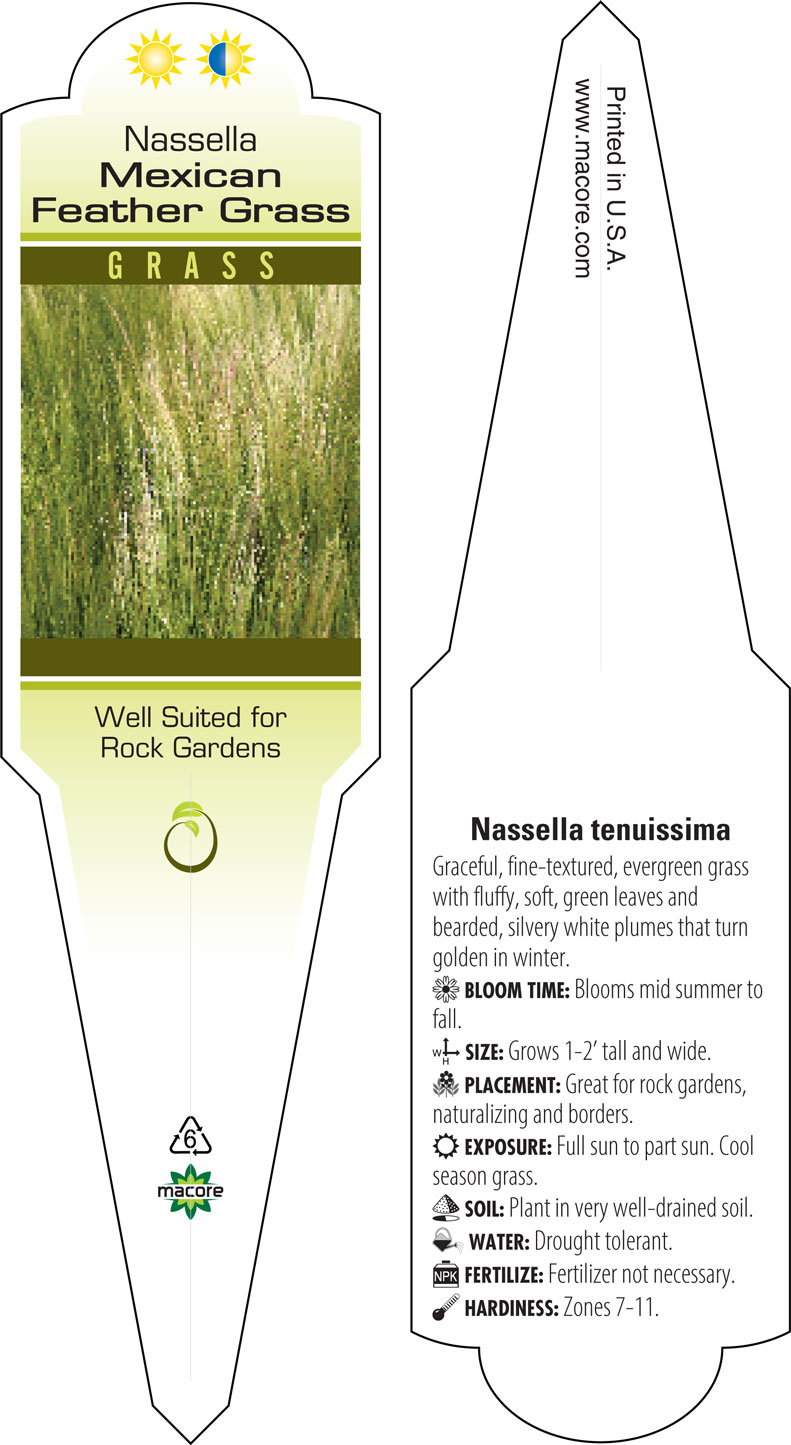 Nassella
Mexican
Feather Grass

GRASS

Well Suited for
Rock Gardens

6

macore

Printed in U.S.A.
www.macore.com

Nassella tenuissima

Graceful, fine-textured, evergreen grass with fluffy, soft, green leaves and bearded, silvery white plumes that turn golden in winter.

BLOOM TIME: Blooms mid summer to fall.

W H SIZE: Grows 1-2' tall and wide.

PLACEMENT: Great for rock gardens, naturalizing and borders.

EXPOSURE: Full sun to part sun. Cool season grass.

SOIL: Plant in very well-drained soil.

WATER: Drought tolerant.

NPK FERTILIZE: Fertilizer not necessary.

HARDINESS: Zones 7-11.